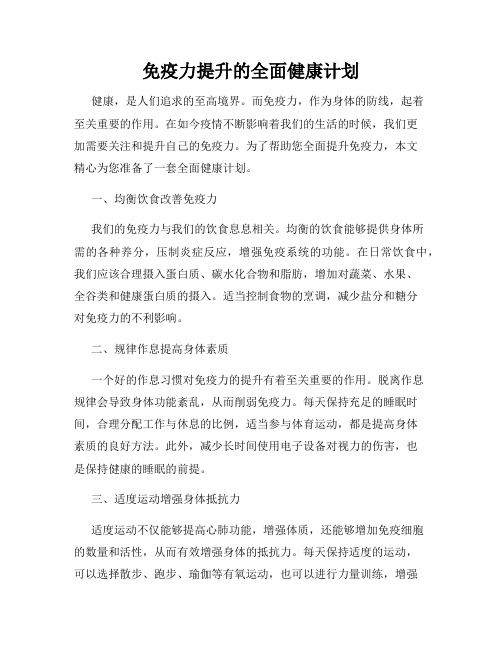 免疫力提升的全面健康计划

健康，是人们追求的至高境界。而免疫力，作为身体的防线，起着至关重要的作用。在如今疫情不断影响着我们的生活的时候，我们更加需要关注和提升自己的免疫力。为了帮助您全面提升免疫力，本文精心为您准备了一套全面健康计划。

一、均衡饮食改善免疫力

我们的免疫力与我们的饮食息息相关。均衡的饮食能够提供身体所需的各种养分，压制炎症反应，增强免疫系统的功能。在日常饮食中，我们应该合理摄入蛋白质、碳水化合物和脂肪，增加对蔬菜、水果、全谷类和健康蛋白质的摄入。适当控制食物的烹调，减少盐分和糖分对免疫力的不利影响。

二、规律作息提高身体素质

一个好的作息习惯对免疫力的提升有着至关重要的作用。脱离作息规律会导致身体功能紊乱，从而削弱免疫力。每天保持充足的睡眠时间，合理分配工作与休息的比例，适当参与体育运动，都是提高身体素质的良好方法。此外，减少长时间使用电子设备对视力的伤害，也是保持健康的睡眠的前提。

三、适度运动增强身体抵抗力

适度运动不仅能够提高心肺功能，增强体质，还能够增加免疫细胞的数量和活性，从而有效增强身体的抵抗力。每天保持适度的运动，可以选择散步、跑步、瑜伽等有氧运动，也可以进行力量训练，增强